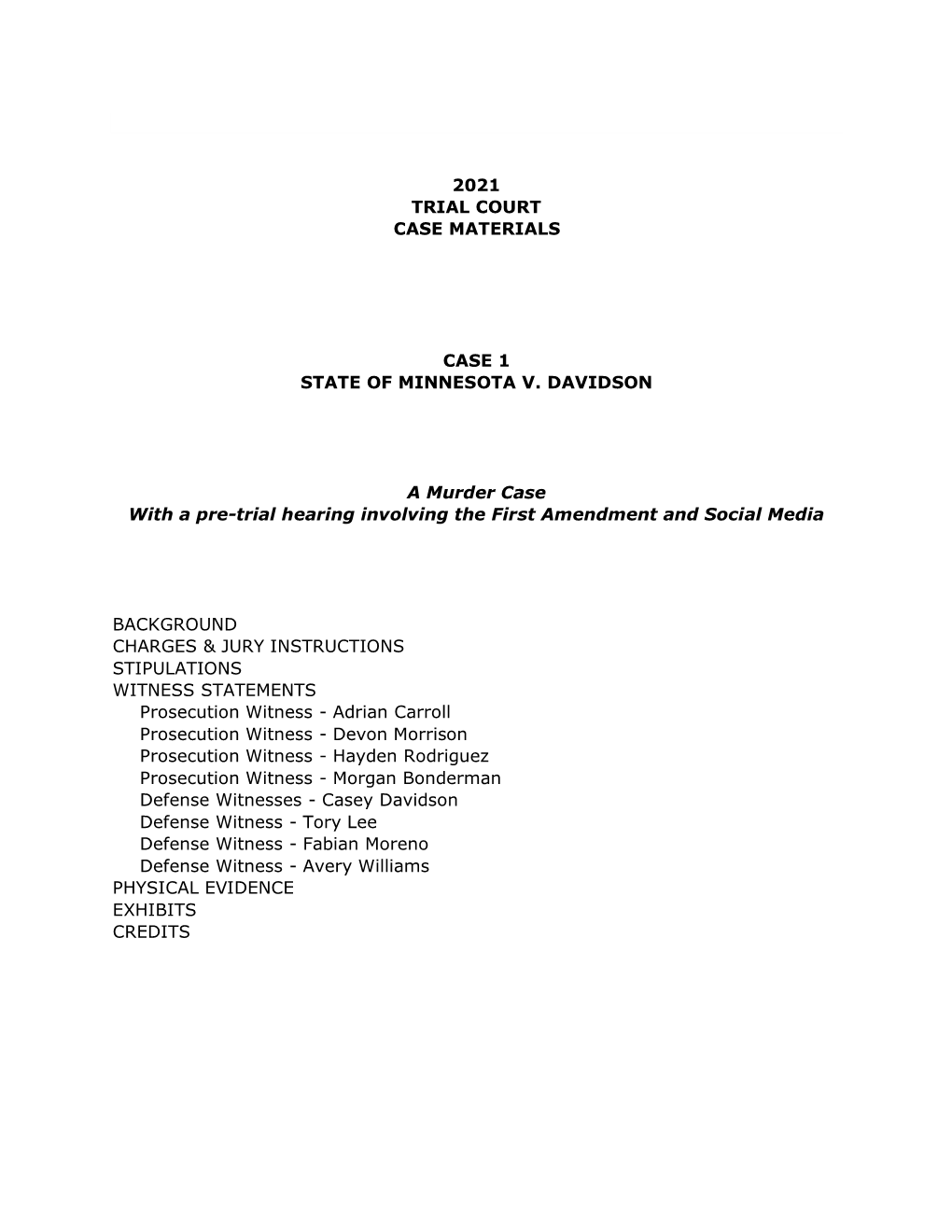 2021
TRIAL COURT
CASE MATERIALS

CASE 1
STATE OF MINNESOTA V. DAVIDSON

A Murder Case
With a pre-trial hearing involving the First Amendment and Social Media

BACKGROUND
CHARGES & JURY INSTRUCTIONS
STIPULATIONS
WITNESS STATEMENTS
Prosecution Witness - Adrian Carroll
Prosecution Witness - Devon Morrison
Prosecution Witness - Hayden Rodriguez
Prosecution Witness - Morgan Bonderman
Defense Witnesses - Casey Davidson
Defense Witness - Tory Lee
Defense Witness - Fabian Moreno
Defense Witness - Avery Williams
PHYSICAL EVIDENCE
EXHIBITS
CREDITS